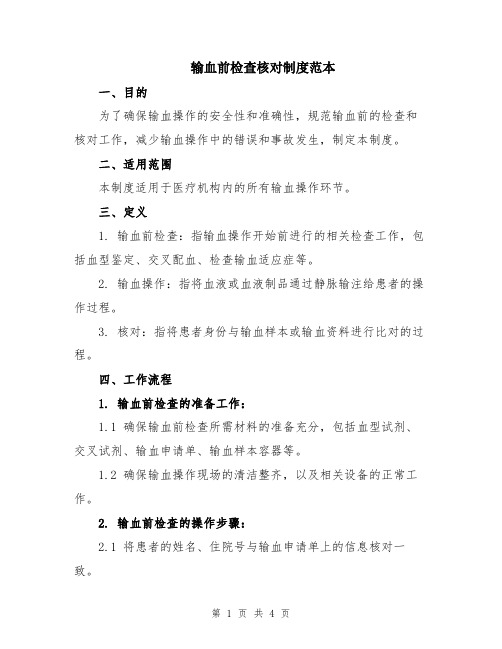 输血前检查核对制度范本

一、目的

为了确保输血操作的安全性和准确性，规范输血前的检查和核对工作，减少输血操作中的错误和事故发生，制定本制度。

二、适用范围

本制度适用于医疗机构内的所有输血操作环节。

三、定义

1. 输血前检查：指输血操作开始前进行的相关检查工作，包括血型鉴定、交叉配血、检查输血适应症等。

2. 输血操作：指将血液或血液制品通过静脉输注给患者的操作过程。

3. 核对：指将患者身份与输血样本或输血资料进行比对的过程。

四、工作流程

1. 输血前检查的准备工作：

1.1 确保输血前检查所需材料的准备充分，包括血型试剂、交叉试剂、输血申请单、输血样本容器等。

1.2 确保输血操作现场的清洁整齐，以及相关设备的正常工作。

2. 输血前检查的操作步骤：

2.1 将患者的姓名、住院号与输血申请单上的信息核对一致。

第 1 页 共 4 页